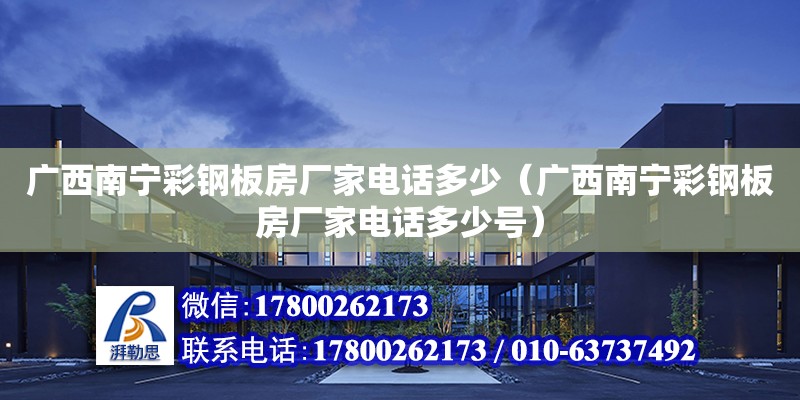 广西南宁彩钢板房厂家电话多少（广西南宁彩钢板房厂家电话多少号）

湃勒思

微信:17800262173

联系电话:17800262173 / 010-63737492